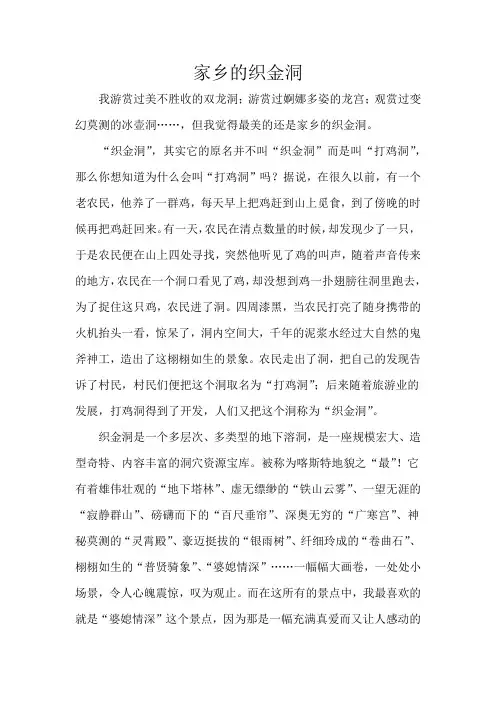 家乡的织金洞

我游赏过美不胜收的双龙洞；游赏过婀娜多姿的龙宫；观赏过变幻莫测的冰壶洞……，但我觉得最美的还是家乡的织金洞。

“织金洞”，其实它的原名并不叫“织金洞”而是叫“打鸡洞”，那么你想知道为什么会叫“打鸡洞”吗？据说，在很久以前，有一个老农民，他养了一群鸡，每天早上把鸡赶到山上觅食，到了傍晚的时候再把鸡赶回来。有一天，农民在清点数量的时候，却发现少了一只，于是农民便在山上四处寻找，突然他听见了鸡的叫声，随着声音传来的地方，农民在一个洞口看见了鸡，却没想到鸡一扑翅膀往洞里跑去，为了捉住这只鸡，农民进了洞。四周漆黑，当农民打亮了随身携带的火机抬头一看，惊呆了，洞内空间大，千年的泥浆水经过大自然的鬼斧神工，造出了这栩栩如生的景象。农民走出了洞，把自己的发现告诉了村民，村民们便把这个洞取名为“打鸡洞”；后来随着旅游业的发展，打鸡洞得到了开发，人们又把这个洞称为“织金洞”。

织金洞是一个多层次、多类型的地下溶洞，是一座规模宏大、造型奇特、内容丰富的洞穴资源宝库。被称为喀斯特地貌之“最”！它有着雄伟壮观的“地下塔林”、虚无缥缈的“铁山云雾”、一望无涯的“寂静群山”、磅礴而下的“百尺垂帘”、深奥无穷的“广寒宫”、神秘莫测的“灵霄殿”、豪迈挺拔的“银雨树”、纤细玲成的“卷曲石”、栩栩如生的“普贤骑象”、“婆媳情深”……一幅幅大画卷，一处处小场景，令人心魄震惊，叹为观止。而在这所有的景点中，我最喜欢的就是“婆媳情深”这个景点，因为那是一幅充满真爱而又让人感动的